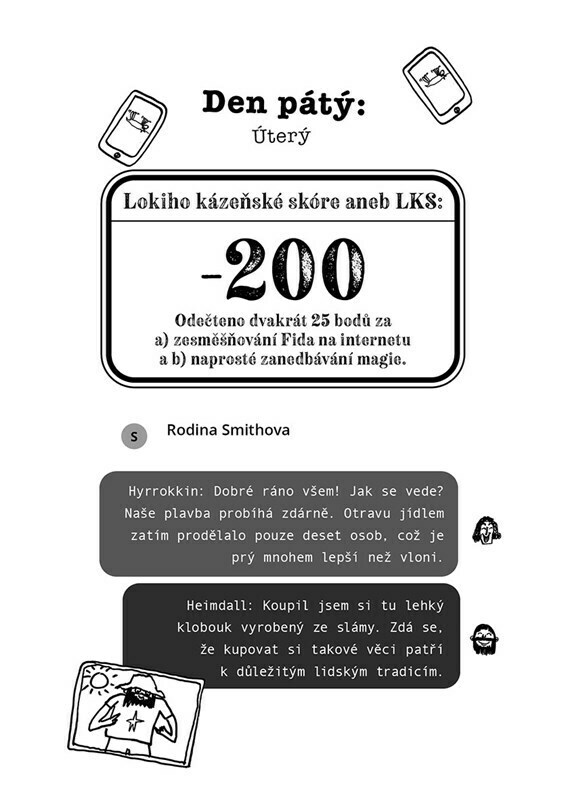 Den pátý:
Úterý

Lokiho kázeňské skóre aneb LKS:

-200

Odečteno dvakrát 25 bodů za a) zesměšňování Fida na internetu a b) naprosté zanedbávání magie.

S Rodina Smithova

Hyrrokkin: Dobré ráno všem! Jak se vede? Naše plavba probíhá zdárně. Otravu jídlem zatím prodělalo pouze deset osob, což je prý mnohem lepší než vloni.

Heimdall: Koupil jsem si tu lehký klobouk vyrobený ze slámy. Zdá se, že kupovat si takové věci patří k důležitým lidským tradicím.